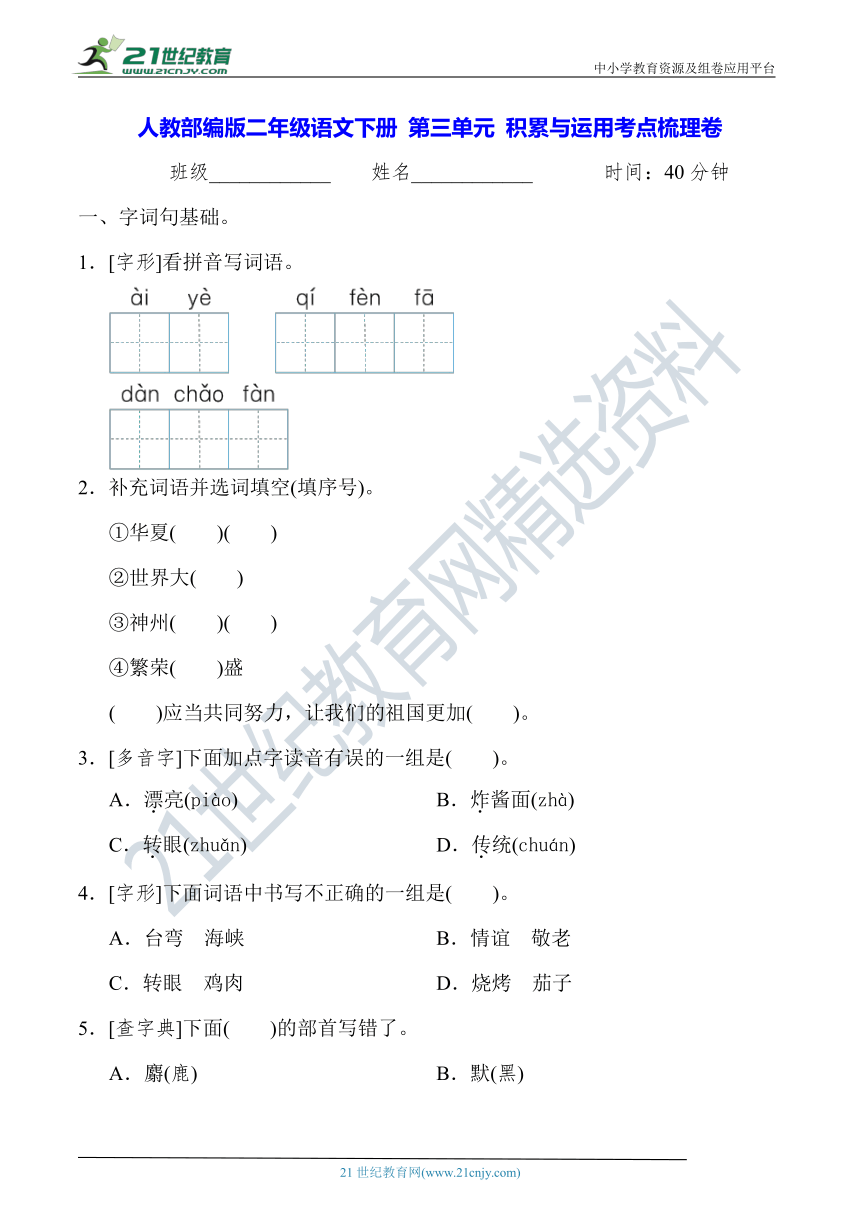 21世纪教育
www.21cnjy.com

中小学教育资源及组卷应用平台

人教部编版二年级语文下册 第三单元 积累与运用考点梳理卷

班级____________ 姓名____________ 时间：40 分钟

一、字词句基础。

1．[字形]看拼音写词语。

ài yè

qí fèn fā

dàn chǎo fàn

2．补充词语并选词填空(填序号)。

①华夏( )( )

②世界大( )

③神州( )( )

④繁荣( )盛

( )应当共同努力，让我们的祖国更加( )。

3．[多音字]下面加点字读音有误的一组是( )。

A．漂亮(piào)

B．炸酱面(zhà)

C．转眼(zhuǎn)

D．传统(chuán)

4．[字形]下面词语中书写不正确的一组是( )。

A．台弯 海峡

B．情谊 敬老

C．转眼 鸡肉

D．烧烤 茄子

5．[查字典]下面( )的部首写错了。

A．麝(鹿)

B．默(黑)

21世纪教育网精选资料

21 世纪教育网(www.21cnjy.com)